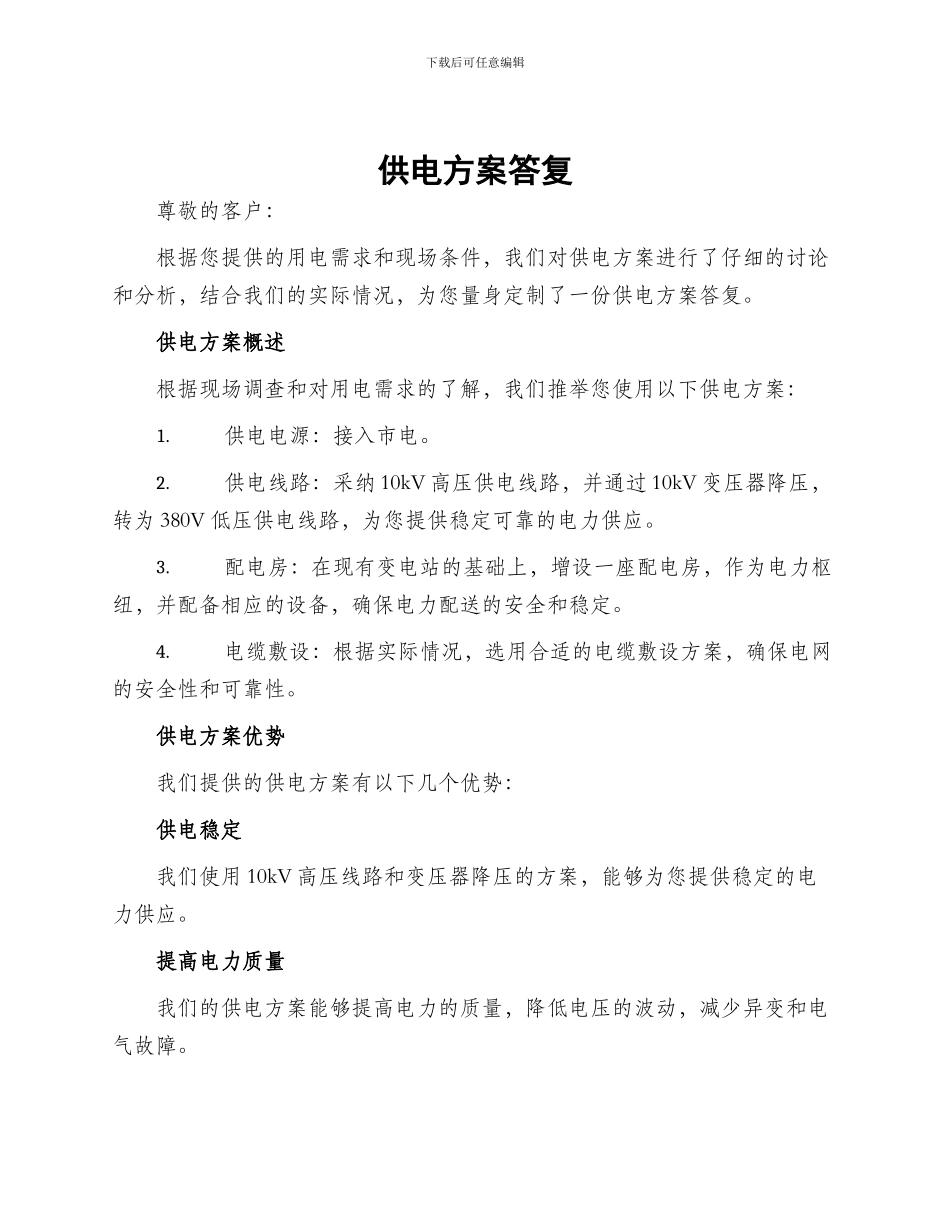 下载后可任意编辑

供电方案答复

尊敬的客户：

根据您提供的用电需求和现场条件，我们对供电方案进行了仔细的讨论和分析，结合我们的实际情况，为您量身定制了一份供电方案答复。

供电方案概述

根据现场调查和对用电需求的了解，我们推举您使用以下供电方案：

1. 供电电源：接入市电。

2. 供电线路：采纳 10kV 高压供电线路，并通过 10kV 变压器降压，转为 380V 低压供电线路，为您提供稳定可靠的电力供应。

3. 配电房：在现有变电站的基础上，增设一座配电房，作为电力枢纽，并配备相应的设备，确保电力配送的安全和稳定。

4. 电缆敷设：根据实际情况，选用合适的电缆敷设方案，确保电网的安全性和可靠性。

供电方案优势

我们提供的供电方案有以下几个优势：

供电稳定

我们使用 10kV 高压线路和变压器降压的方案，能够为您提供稳定的电力供应。

提高电力质量

我们的供电方案能够提高电力的质量，降低电压的波动，减少异变和电气故障。